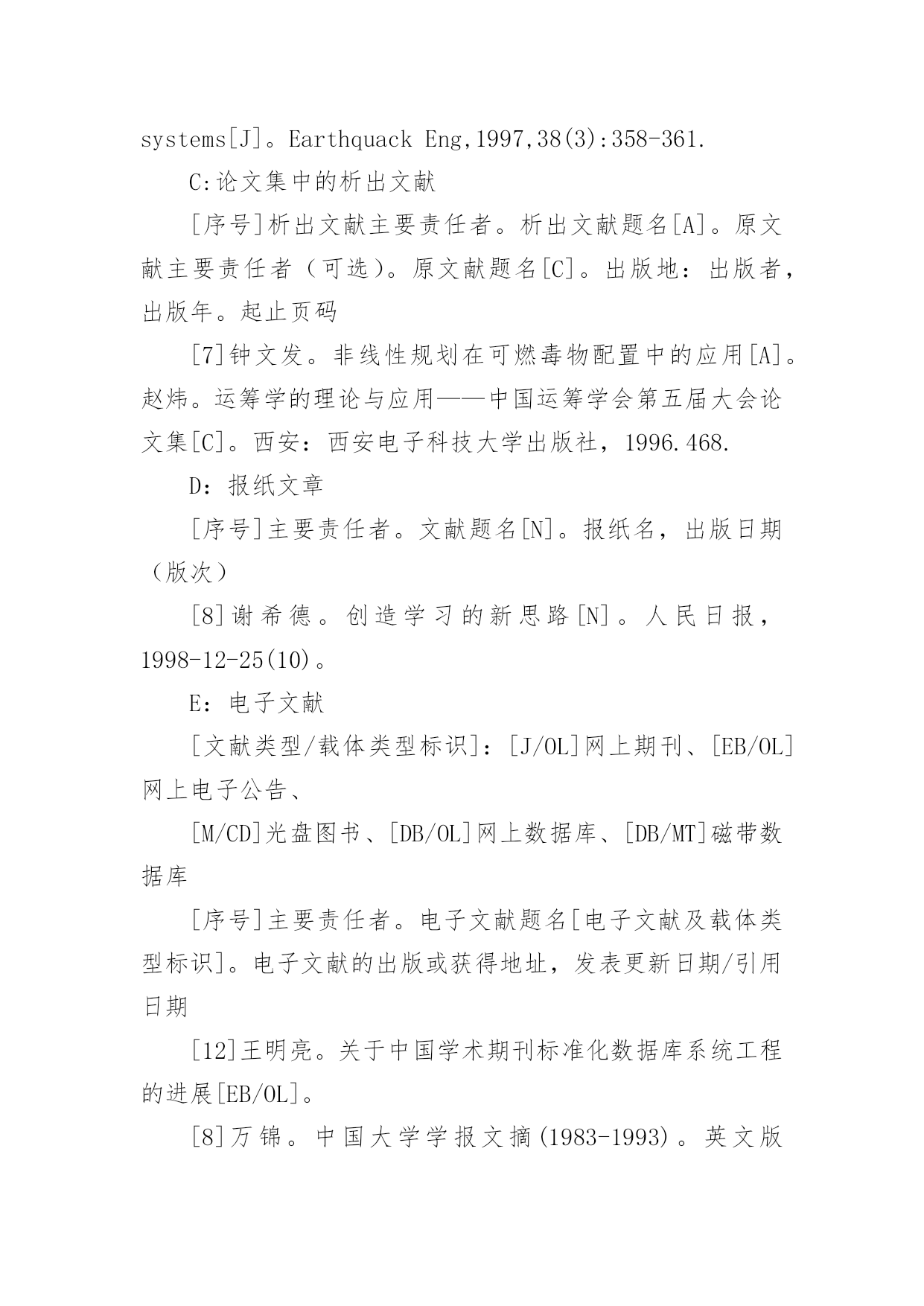 systems[J]。Earthquack Eng,1997,38(3):358-361.

C:论文集中的析出文献

[序号]析出文献主要责任者。析出文献题名[A]。原文献主要责任者（可选）。原文献题名[C]。出版地：出版者，出版年。起止页码

[7]钟文发。非线性规划在可燃毒物配置中的应用[A]。赵炜。运筹学的理论与应用——中国运筹学会第五届大会论文集[C]。西安：西安电子科技大学出版社，1996.468.

D：报纸文章

[序号]主要责任者。文献题名[N]。报纸名，出版日期（版次）

[8]谢希德。创造学习的新思路[N]。人民日报，1998-12-25(10)。

E：电子文献

[文献类型/载体类型标识]：[J/OL]网上期刊、[EB/OL]网上电子公告、

[M/CD]光盘图书、[DB/OL]网上数据库、[DB/MT]磁带数据库

[序号]主要责任者。电子文献题名[电子文献及载体类型标识]。电子文献的出版或获得地址，发表更新日期/引用日期

[12]王明亮。关于中国学术期刊标准化数据库系统工程的进展[EB/OL]。

[8]万锦。中国大学学报文摘(1983-1993)。英文版